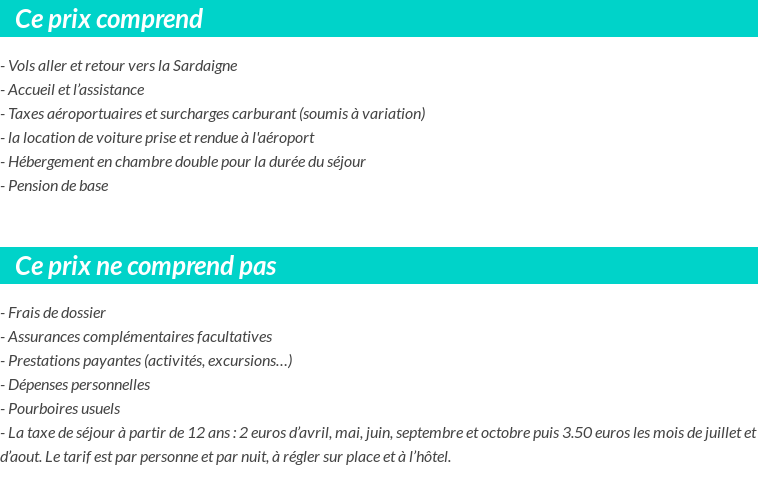 Ce prix comprend

- Vols aller et retour vers la Sardaigne
- Accueil et l'assistance
- Taxes aéroportuaires et surcharges carburant (soumis à variation)
- la location de voiture prise et rendue à l'aéroport
- Hébergement en chambre double pour la durée du séjour
- Pension de base

Ce prix ne comprend pas

- Frais de dossier
- Assurances complémentaires facultatives
- Prestations payantes (activités, excursions…)
- Dépenses personnelles
- Pourboires usuels
- La taxe de séjour à partir de 12 ans : 2 euros d'avril, mai, juin, septembre et octobre puis 3.50 euros les mois de juillet et d'aout. Le tarif est par personne et par nuit, à régler sur place et à l'hôtel.